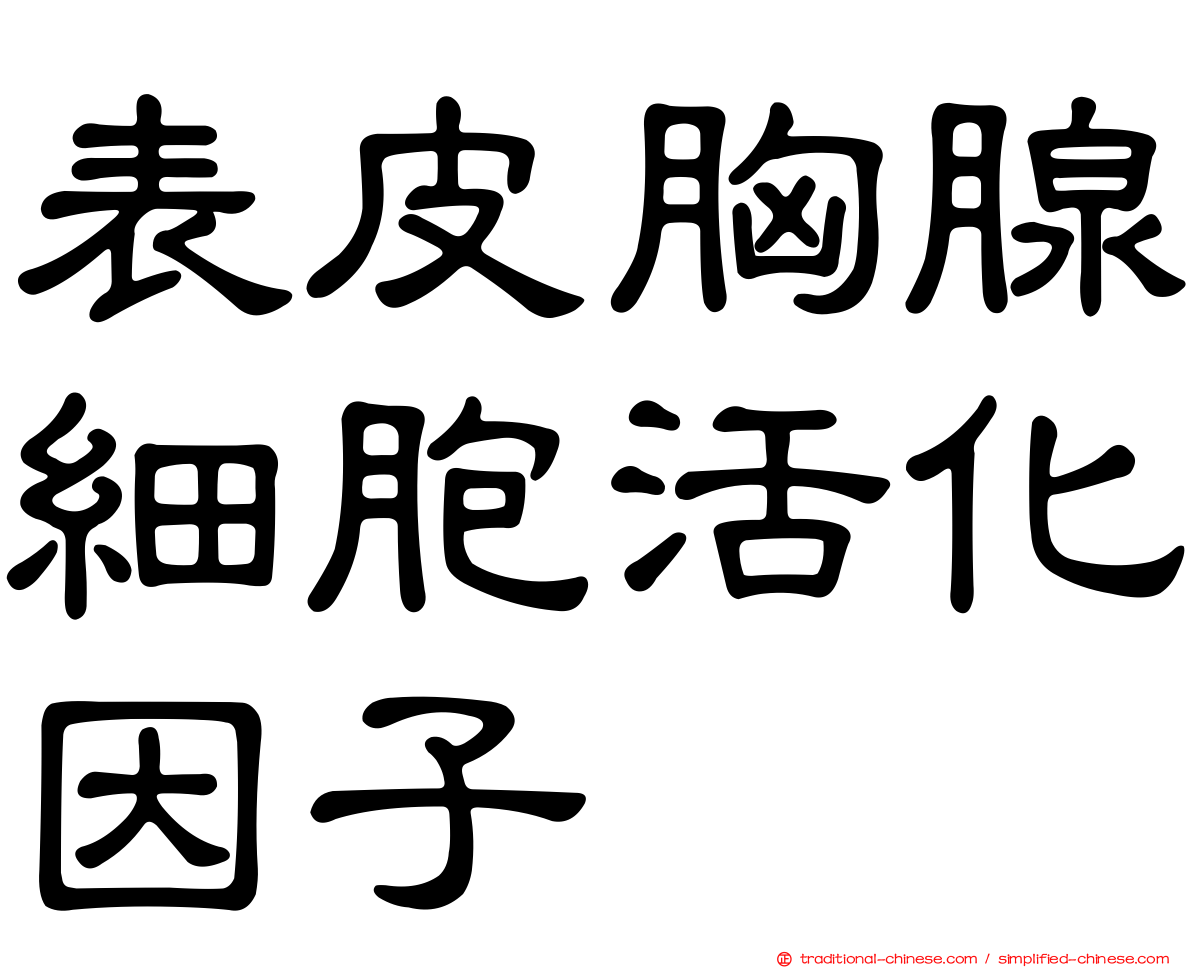 表皮胸腺細胞活化因子

traditional-chinese.com / simplified-chinese.com